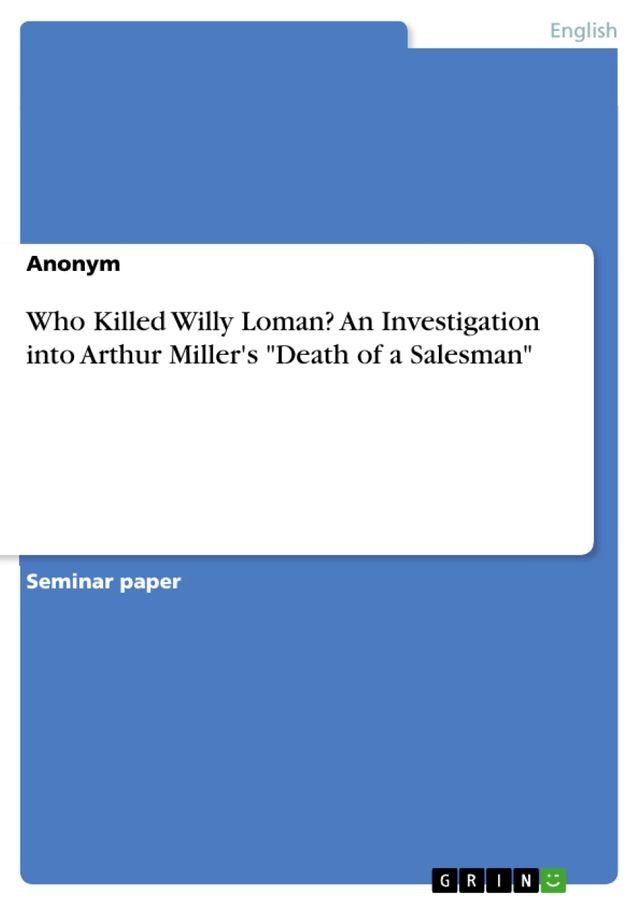 English

Anonym

Who Killed Willy Loman? An Investigation into Arthur Miller's "Death of a Salesman"

Seminar paper

GRIN